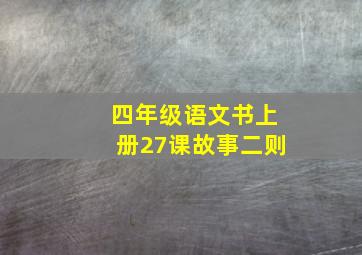 四年级语文书上册27课故事二则